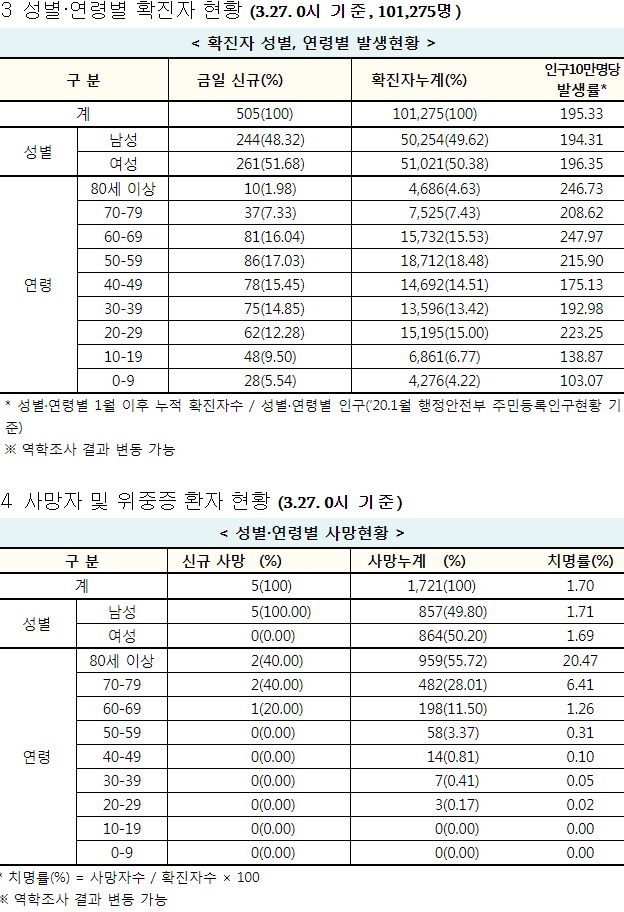 3 성별·연령별 확진자 현황 (3.27. 0시 기준, 101,275명)

< 확진자 성별, 연령별 발생현황 >

| 구 분 | | 금일 신규(%) | 확진자누계(%) | 인구10만명당 발생률* |
|---|---|---|---|---|
| 계 | | 505(100) | 101,275(100) | 195.33 |
| 성별 | 남성 | 244(48.32) | 50,254(49.62) | 194.31 |
| | 여성 | 261(51.68) | 51,021(50.38) | 196.35 |
| 연령 | 80세 이상 | 10(1.98) | 4,686(4.63) | 246.73 |
| | 70-79 | 37(7.33) | 7,525(7.43) | 208.62 |
| | 60-69 | 81(16.04) | 15,732(15.53) | 247.97 |
| | 50-59 | 86(17.03) | 18,712(18.48) | 215.90 |
| | 40-49 | 78(15.45) | 14,692(14.51) | 175.13 |
| | 30-39 | 75(14.85) | 13,596(13.42) | 192.98 |
| | 20-29 | 62(12.28) | 15,195(15.00) | 223.25 |
| | 10-19 | 48(9.50) | 6,861(6.77) | 138.87 |
| | 0-9 | 28(5.54) | 4,276(4.22) | 103.07 |

* 성별·연령별 1월 이후 누적 확진자수 / 성별·연령별 인구('20.1월 행정안전부 주민등록인구현황 기준)
※ 역학조사 결과 변동 가능

4 사망자 및 위중증 환자 현황 (3.27. 0시 기준)

< 성별·연령별 사망현황 >

| 구 분 | | 신규 사망 (%) | 사망누계 (%) | 치명률(%) |
|---|---|---|---|---|
| 계 | | 5(100) | 1,721(100) | 1.70 |
| 성별 | 남성 | 5(100.00) | 857(49.80) | 1.71 |
| | 여성 | 0(0.00) | 864(50.20) | 1.69 |
| 연령 | 80세 이상 | 2(40.00) | 959(55.72) | 20.47 |
| | 70-79 | 2(40.00) | 482(28.01) | 6.41 |
| | 60-69 | 1(20.00) | 198(11.50) | 1.26 |
| | 50-59 | 0(0.00) | 58(3.37) | 0.31 |
| | 40-49 | 0(0.00) | 14(0.81) | 0.10 |
| | 30-39 | 0(0.00) | 7(0.41) | 0.05 |
| | 20-29 | 0(0.00) | 3(0.17) | 0.02 |
| | 10-19 | 0(0.00) | 0(0.00) | 0.00 |
| | 0-9 | 0(0.00) | 0(0.00) | 0.00 |

* 치명률(%) = 사망자수 / 확진자수 × 100
※ 역학조사 결과 변동 가능